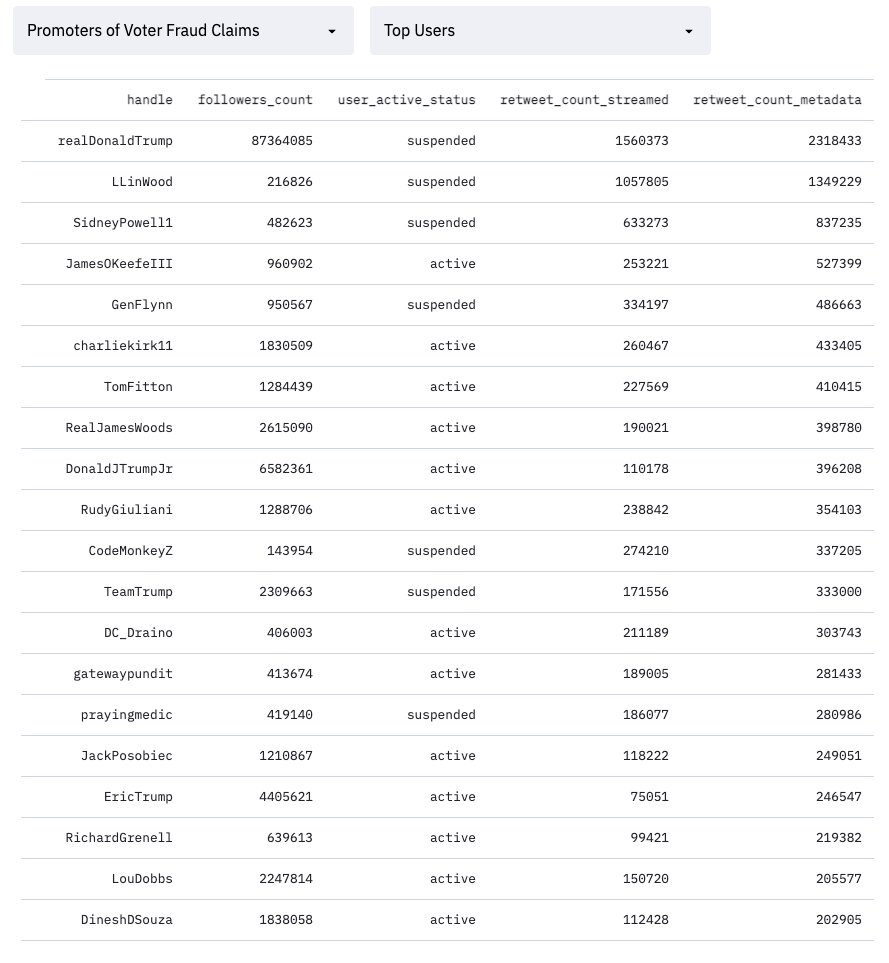 Promoters of Voter Fraud Claims

Top Users

| handle | followers_count | user_active_status | retweet_count_streamed | retweet_count_metadata |
|---|---|---|---|---|
| realDonaldTrump | 87364085 | suspended | 1560373 | 2318433 |
| LLinWood | 216826 | suspended | 1057805 | 1349229 |
| SidneyPowell1 | 482623 | suspended | 633273 | 837235 |
| JamesOKeefeIII | 960902 | active | 253221 | 527399 |
| GenFlynn | 950567 | suspended | 334197 | 486663 |
| charliekirk11 | 1830509 | active | 260467 | 433405 |
| TomFitton | 1284439 | active | 227569 | 410415 |
| RealJamesWoods | 2615090 | active | 190021 | 398780 |
| DonaldJTrumpJr | 6582361 | active | 110178 | 396208 |
| RudyGiuliani | 1288706 | active | 238842 | 354103 |
| CodeMonkeyZ | 143954 | suspended | 274210 | 337205 |
| TeamTrump | 2309663 | suspended | 171556 | 333000 |
| DC_Draino | 406003 | active | 211189 | 303743 |
| gatewaypundit | 413674 | active | 189005 | 281433 |
| prayingmedic | 419140 | suspended | 186077 | 280986 |
| JackPosobiec | 1210867 | active | 118222 | 249051 |
| EricTrump | 4405621 | active | 75051 | 246547 |
| RichardGrenell | 639613 | active | 99421 | 219382 |
| LouDobbs | 2247814 | active | 150720 | 205577 |
| DineshDSouza | 1838058 | active | 112428 | 202905 |